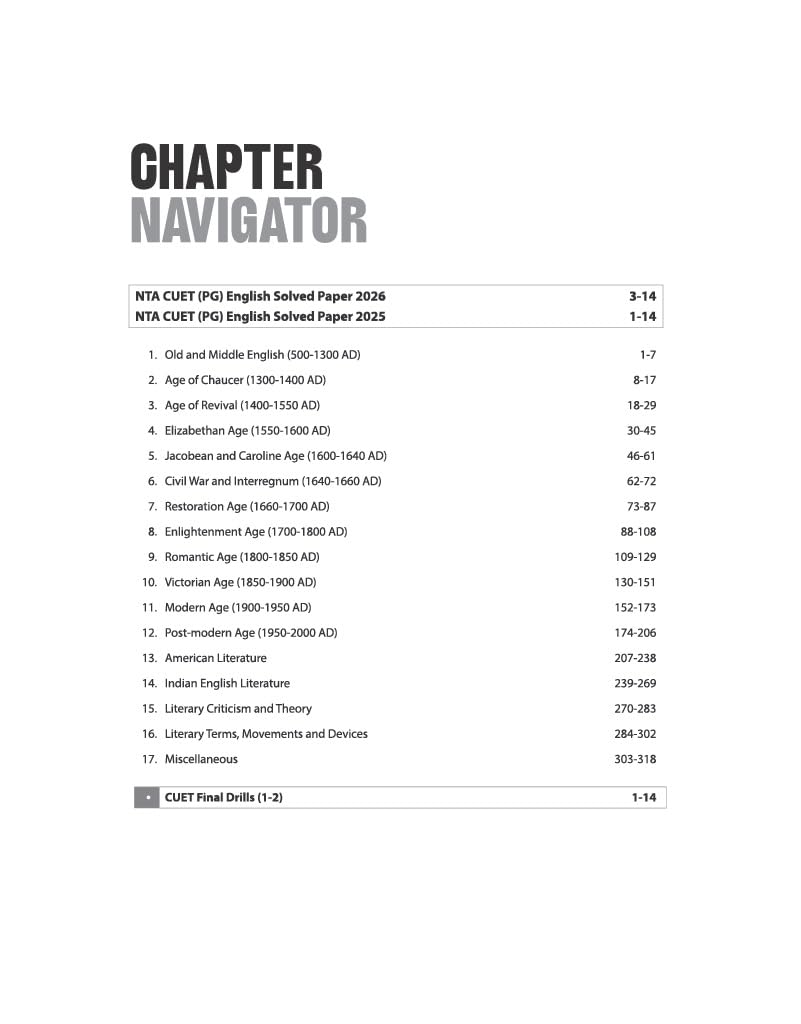 CHAPTER
NAVIGATOR

NTA CUET (PG) English Solved Paper 2026 3-14
NTA CUET (PG) English Solved Paper 2025 1-14

1. Old and Middle English (500-1300 AD) 1-7
2. Age of Chaucer (1300-1400 AD) 8-17
3. Age of Revival (1400-1550 AD) 18-29
4. Elizabethan Age (1550-1600 AD) 30-45
5. Jacobean and Caroline Age (1600-1640 AD) 46-61
6. Civil War and Interregnum (1640-1660 AD) 62-72
7. Restoration Age (1660-1700 AD) 73-87
8. Enlightenment Age (1700-1800 AD) 88-108
9. Romantic Age (1800-1850 AD) 109-129
10. Victorian Age (1850-1900 AD) 130-151
11. Modern Age (1900-1950 AD) 152-173
12. Post-modern Age (1950-2000 AD) 174-206
13. American Literature 207-238
14. Indian English Literature 239-269
15. Literary Criticism and Theory 270-283
16. Literary Terms, Movements and Devices 284-302
17. Miscellaneous 303-318

• CUET Final Drills (1-2) 1-14